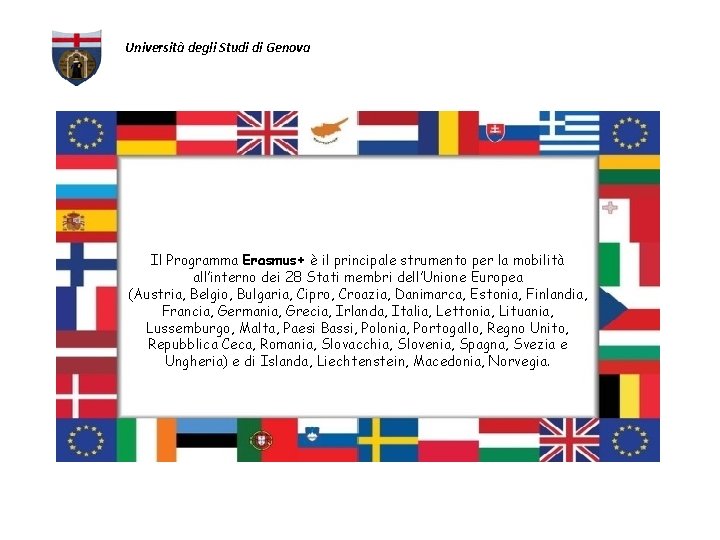 Università degli Studi di Genova

Il Programma Erasmus+ è il principale strumento per la mobilità all'interno dei 28 Stati membri dell'Unione Europea (Austria, Belgio, Bulgaria, Cipro, Croazia, Danimarca, Estonia, Finlandia, Francia, Germania, Grecia, Irlanda, Italia, Lettonia, Lituania, Lussemburgo, Malta, Paesi Bassi, Polonia, Portogallo, Regno Unito, Repubblica Ceca, Romania, Slovacchia, Slovenia, Spagna, Svezia e Ungheria) e di Islanda, Liechtenstein, Macedonia, Norvegia.